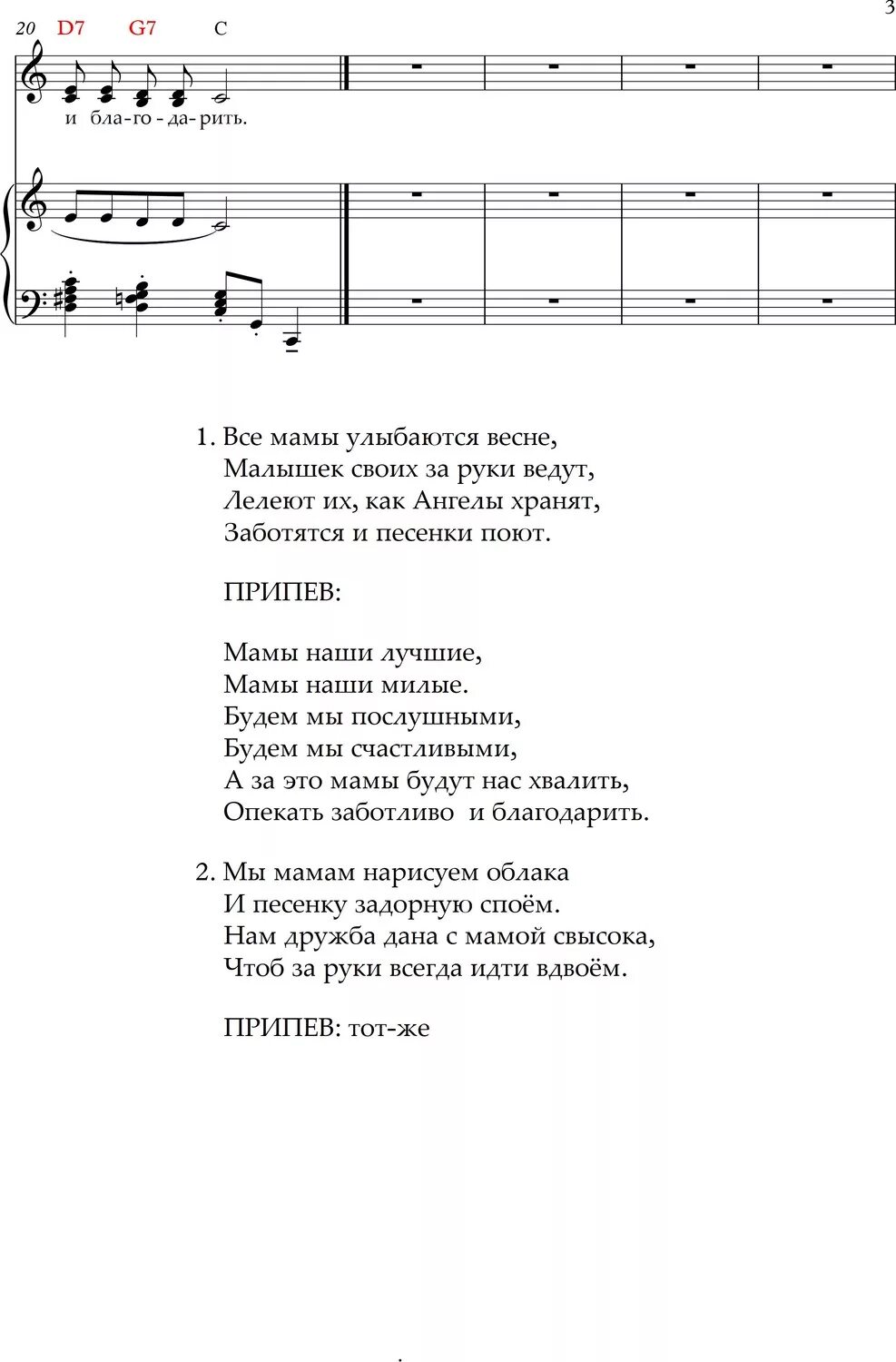 3

20 D7 G7 C

и бла-го-да-рить.

1. Все мамы улыбаются весне,
Малышек своих за руки ведут,
Лелеют их, как Ангелы хранят,
Заботятся и песенки поют.

ПРИПЕВ:

Мамы наши лучшие,
Мамы наши милые.
Будем мы послушными,
Будем мы счастливыми,
А за это мамы будут нас хвалить,
Опекать заботливо и благодарить.

2. Мы мамам нарисуем облака
И песенку задорную споём.
Нам дружба дана с мамой свысока,
Чтоб за руки всегда идти вдвоём.

ПРИПЕВ: тот-же